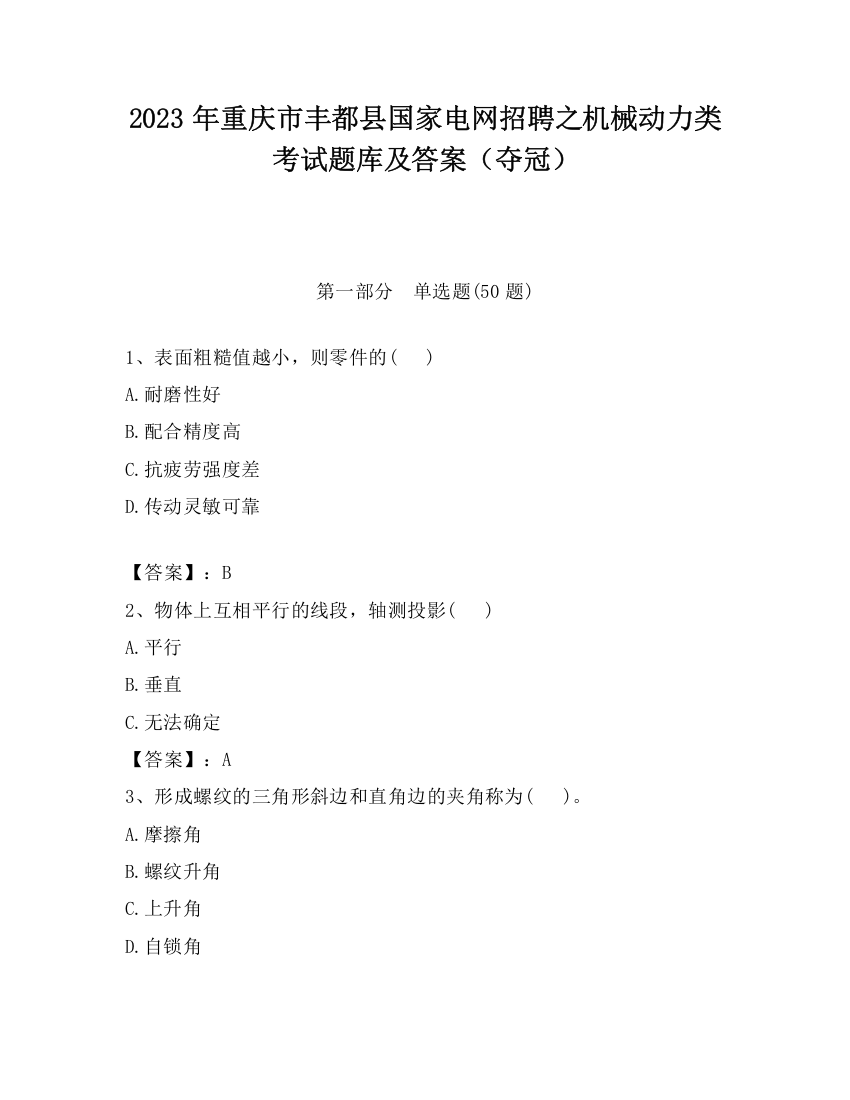 2023 年重庆市丰都县国家电网招聘之机械动力类考试题库及答案（夺冠）

第一部分　单选题(50 题)

1、表面粗糙值越小，则零件的(　 )

A.耐磨性好

B.配合精度高

C.抗疲劳强度差

D.传动灵敏可靠

【答案】：B

2、物体上互相平行的线段，轴测投影(　 )

A.平行

B.垂直

C.无法确定

【答案】：A

3、形成螺纹的三角形斜边和直角边的夹角称为(　 )。

A.摩擦角

B.螺纹升角

C.上升角

D.自锁角